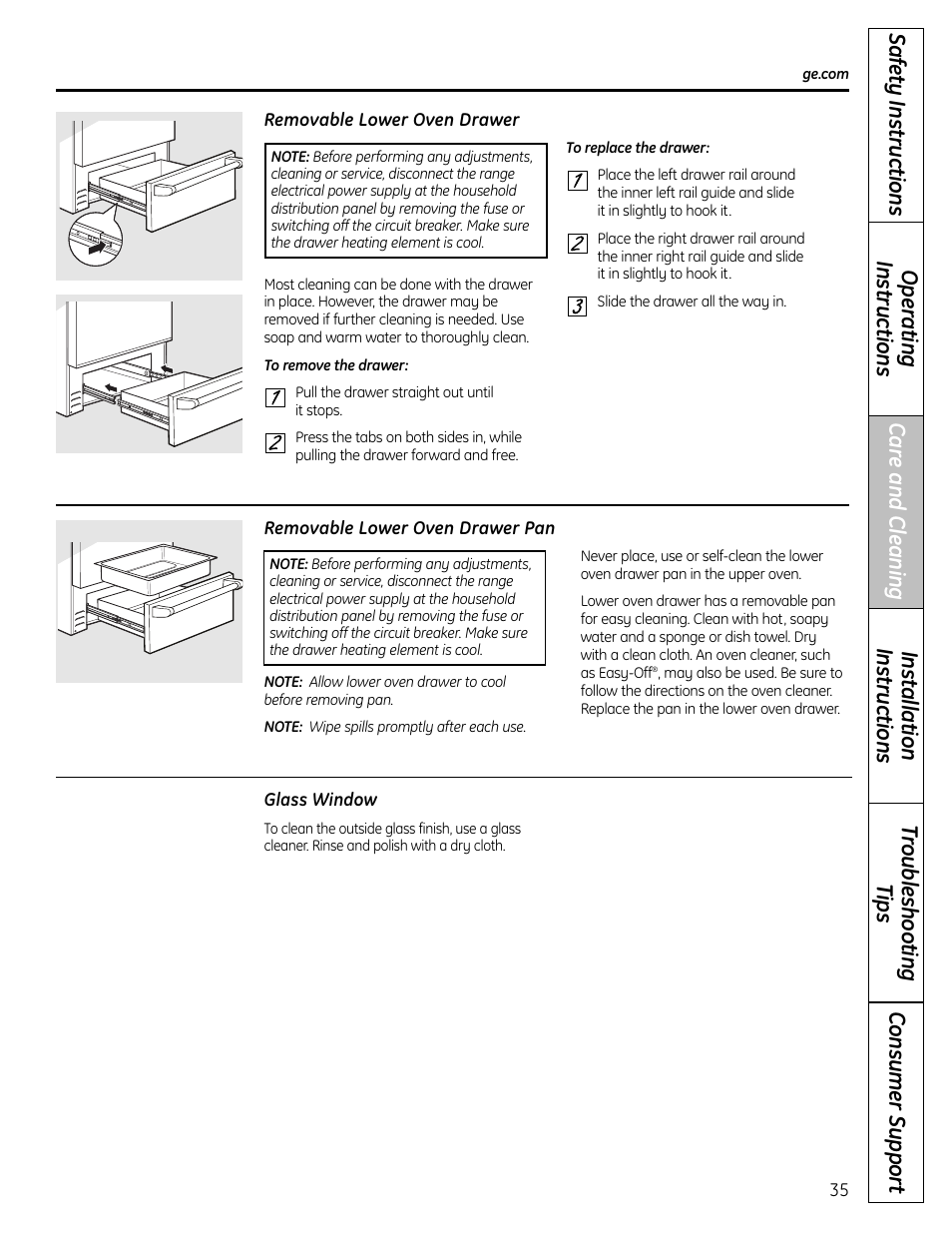 ge.com

Removable Lower Oven Drawer

NOTE: Before performing any adjustments, cleaning or service, disconnect the range electrical power supply at the household distribution panel by removing the fuse or switching off the circuit breaker. Make sure the drawer heating element is cool.

Most cleaning can be done with the drawer in place. However, the drawer may be removed if further cleaning is needed. Use soap and warm water to thoroughly clean.

To remove the drawer:

1 Pull the drawer straight out until it stops.

2 Press the tabs on both sides in, while pulling the drawer forward and free.

To replace the drawer:

1 Place the left drawer rail around the inner left rail guide and slide it in slightly to hook it.

2 Place the right drawer rail around the inner right rail guide and slide it in slightly to hook it.

3 Slide the drawer all the way in.

Removable Lower Oven Drawer Pan

NOTE: Before performing any adjustments, cleaning or service, disconnect the range electrical power supply at the household distribution panel by removing the fuse or switching off the circuit breaker. Make sure the drawer heating element is cool.

NOTE: Allow lower oven drawer to cool before removing pan.

NOTE: Wipe spills promptly after each use.

Never place, use or self-clean the lower oven drawer pan in the upper oven.

Lower oven drawer has a removable pan for easy cleaning. Clean with hot, soapy water and a sponge or dish towel. Dry with a clean cloth. An oven cleaner, such as Easy-Off®, may also be used. Be sure to follow the directions on the oven cleaner. Replace the pan in the lower oven drawer.

Glass Window

To clean the outside glass finish, use a glass cleaner. Rinse and polish with a dry cloth.

Safety Instructions
Operating Instructions
Care and Cleaning
Installation Instructions
Troubleshooting Tips
Consumer Support

35